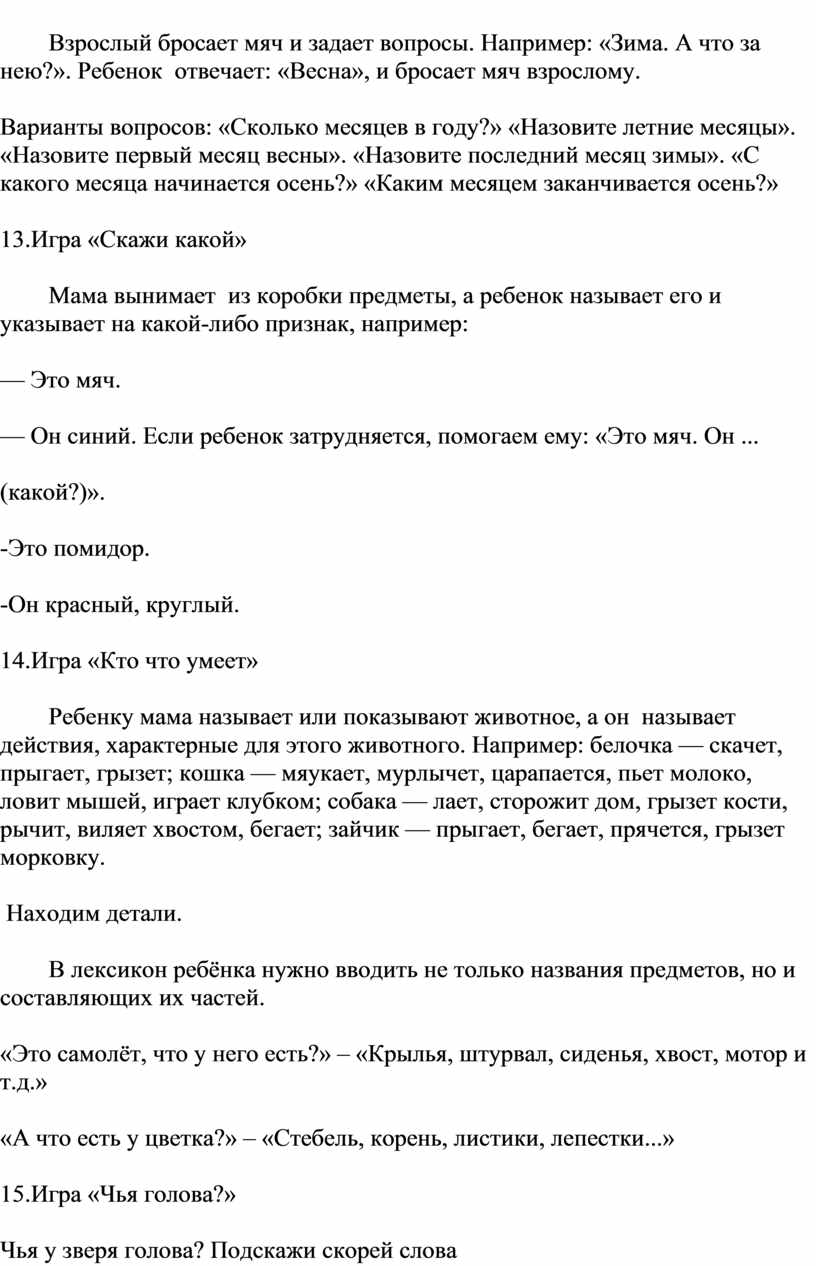 Взрослый бросает мяч и задает вопросы. Например: «Зима. А что за нею?». Ребенок отвечает: «Весна», и бросает мяч взрослому.

Варианты вопросов: «Сколько месяцев в году?» «Назовите летние месяцы». «Назовите первый месяц весны». «Назовите последний месяц зимы». «С какого месяца начинается осень?» «Каким месяцем заканчивается осень?»

13.Игра «Скажи какой»

Мама вынимает из коробки предметы, а ребенок называет его и указывает на какой-либо признак, например:

— Это мяч.

— Он синий. Если ребенок затрудняется, помогаем ему: «Это мяч. Он ...

(какой?)».

-Это помидор.

-Он красный, круглый.

14.Игра «Кто что умеет»

Ребенку мама называет или показывают животное, а он называет действия, характерные для этого животного. Например: белочка — скачет, прыгает, грызет; кошка — мяукает, мурлычет, царапается, пьет молоко, ловит мышей, играет клубком; собака — лает, сторожит дом, грызет кости, рычит, виляет хвостом, бегает; зайчик — прыгает, бегает, прячется, грызет морковку.

Находим детали.

В лексикон ребёнка нужно вводить не только названия предметов, но и составляющих их частей.

«Это самолёт, что у него есть?» – «Крылья, штурвал, сиденья, хвост, мотор и т.д.»

«А что есть у цветка?» – «Стебель, корень, листики, лепестки...»

15.Игра «Чья голова?»

Чья у зверя голова? Подскажи скорей слова